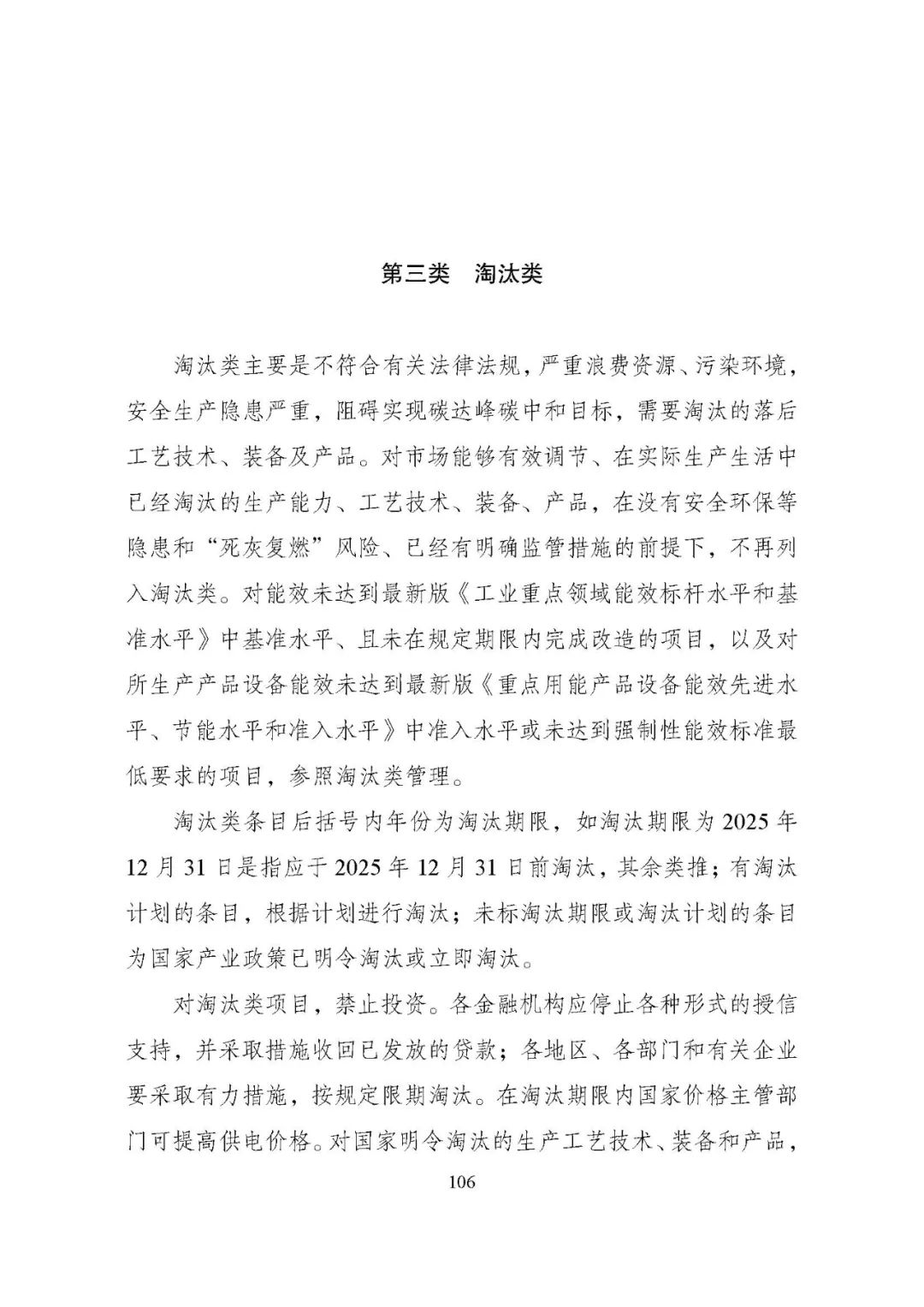 第三类　淘汰类

淘汰类主要是不符合有关法律法规，严重浪费资源、污染环境，安全生产隐患严重，阻碍实现碳达峰碳中和目标，需要淘汰的落后工艺技术、装备及产品。对市场能够有效调节、在实际生产生活中已经淘汰的生产能力、工艺技术、装备、产品，在没有安全环保等隐患和“死灰复燃”风险、已经有明确监管措施的前提下，不再列入淘汰类。对能效未达到最新版《工业重点领域能效标杆水平和基准水平》中基准水平、且未在规定期限内完成改造的项目，以及对所生产产品设备能效未达到最新版《重点用能产品设备能效先进水平、节能水平和准入水平》中准入水平或未达到强制性能效标准最低要求的项目，参照淘汰类管理。

淘汰类条目后括号内年份为淘汰期限，如淘汰期限为 2025 年 12 月 31 日是指应于 2025 年 12 月 31 日前淘汰，其余类推；有淘汰计划的条目，根据计划进行淘汰；未标淘汰期限或淘汰计划的条目为国家产业政策已明令淘汰或立即淘汰。

对淘汰类项目，禁止投资。各金融机构应停止各种形式的授信支持，并采取措施收回已发放的贷款；各地区、各部门和有关企业要采取有力措施，按规定限期淘汰。在淘汰期限内国家价格主管部门可提高供电价格。对国家明令淘汰的生产工艺技术、装备和产品，

106